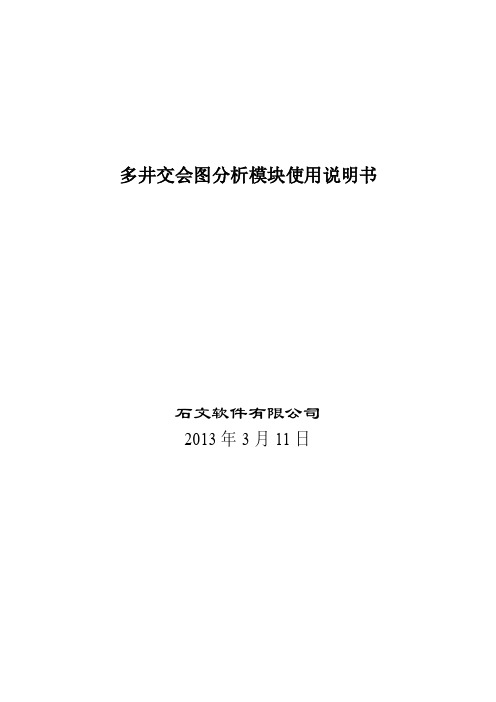 多井交会图分析模块使用说明书

石文软件有限公司
2013 年 3 月 11 日